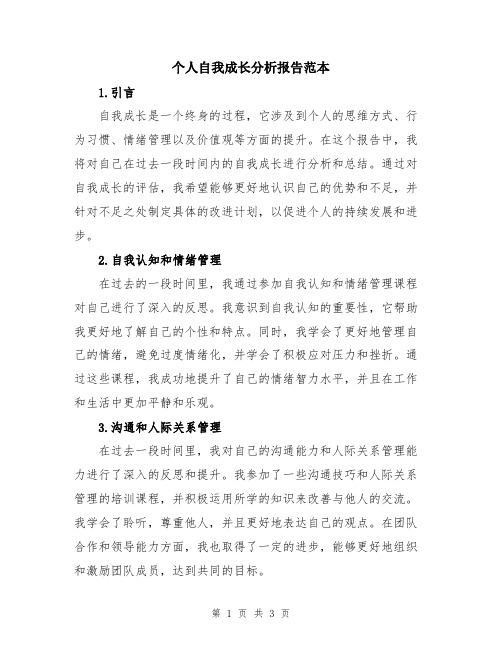 个人自我成长分析报告范本

1.引言

自我成长是一个终身的过程，它涉及到个人的思维方式、行为习惯、情绪管理以及价值观等方面的提升。在这个报告中，我将对自己在过去一段时间内的自我成长进行分析和总结。通过对自我成长的评估，我希望能够更好地认识自己的优势和不足，并针对不足之处制定具体的改进计划，以促进个人的持续发展和进步。

2.自我认知和情绪管理

在过去的一段时间里，我通过参加自我认知和情绪管理课程对自己进行了深入的反思。我意识到自我认知的重要性，它帮助我更好地了解自己的个性和特点。同时，我学会了更好地管理自己的情绪，避免过度情绪化，并学会了积极应对压力和挫折。通过这些课程，我成功地提升了自己的情绪智力水平，并且在工作和生活中更加平静和乐观。

3.沟通和人际关系管理

在过去一段时间里，我对自己的沟通能力和人际关系管理能力进行了深入的反思和提升。我参加了一些沟通技巧和人际关系管理的培训课程，并积极运用所学的知识来改善与他人的交流。我学会了聆听，尊重他人，并且更好地表达自己的观点。在团队合作和领导能力方面，我也取得了一定的进步，能够更好地组织和激励团队成员，达到共同的目标。

第 1 页 共 3 页